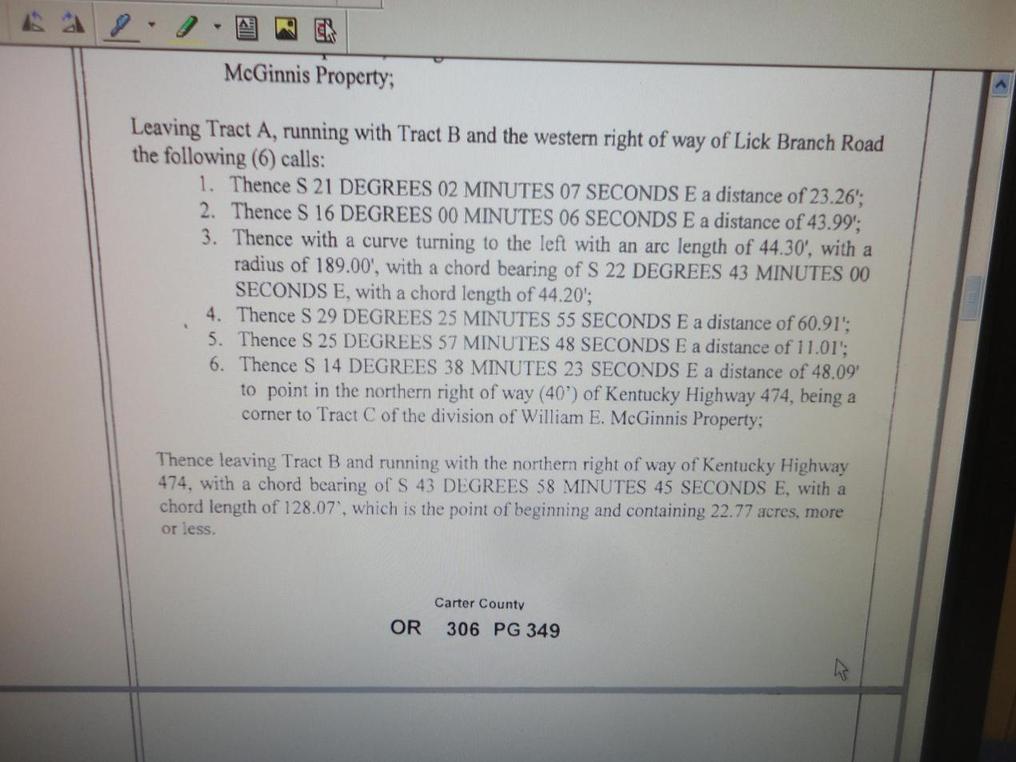 McGinnis Property;

Leaving Tract A, running with Tract B and the western right of way of Lick Branch Road the following (6) calls:

1. Thence S 21 DEGREES 02 MINUTES 07 SECONDS E a distance of 23.26';
2. Thence S 16 DEGREES 00 MINUTES 06 SECONDS E a distance of 43.99';
3. Thence with a curve turning to the left with an arc length of 44.30', with a radius of 189.00', with a chord bearing of S 22 DEGREES 43 MINUTES 00 SECONDS E, with a chord length of 44.20';
4. Thence S 29 DEGREES 25 MINUTES 55 SECONDS E a distance of 60.91';
5. Thence S 25 DEGREES 57 MINUTES 48 SECONDS E a distance of 11.01';
6. Thence S 14 DEGREES 38 MINUTES 23 SECONDS E a distance of 48.09' to point in the northern right of way (40') of Kentucky Highway 474, being a corner to Tract C of the division of William E. McGinnis Property;

Thence leaving Tract B and running with the northern right of way of Kentucky Highway 474, with a chord bearing of S 43 DEGREES 58 MINUTES 45 SECONDS E, with a chord length of 128.07', which is the point of beginning and containing 22.77 acres, more or less.

Carter County
OR 306 PG 349